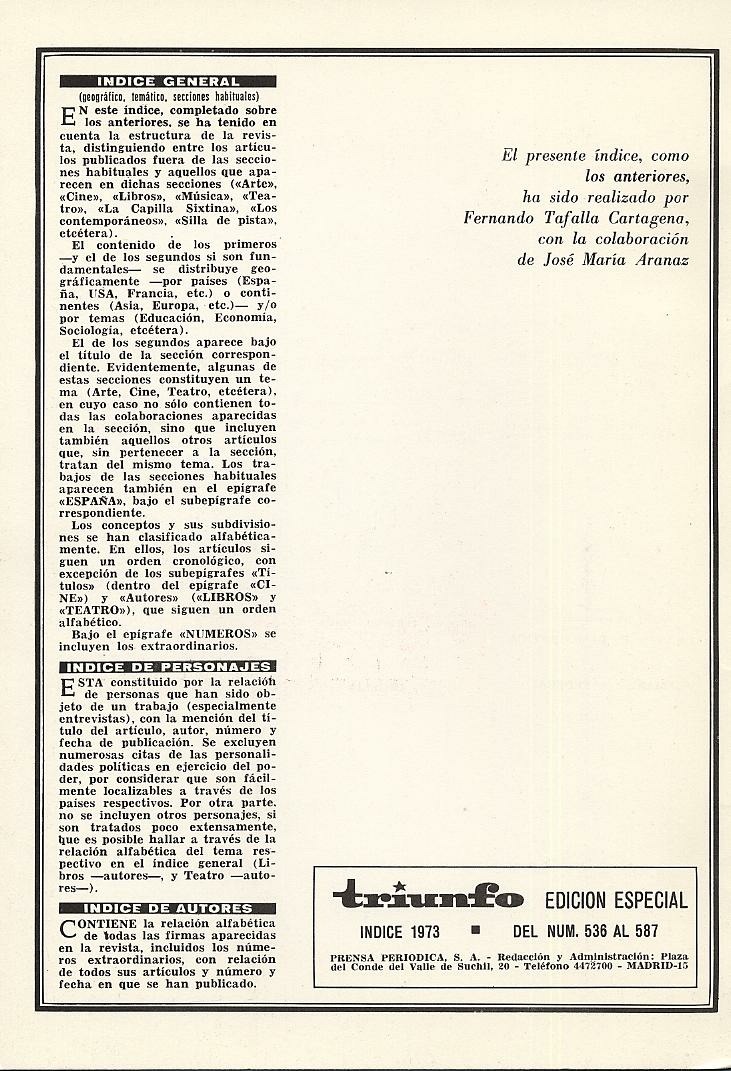 INDICE GENERAL
(geográfico, temático, secciones habituales)

EN este índice, completado sobre los anteriores, se ha tenido en cuenta la estructura de la revista, distinguiendo entre los artículos publicados fuera de las secciones habituales y aquellos que aparecen en dichas secciones («Arte», «Cine», «Libros», «Música», «Teatro», «La Capilla Sixtina», «Los contemporáneos», «Silla de pista», etcétera).

El contenido de los primeros —y el de los segundos si son fundamentales— se distribuye geográficamente —por países (España, USA, Francia, etc.) o continentes (Asia, Europa, etc.)— y/o por temas (Educación, Economía, Sociología, etcétera).

El de los segundos aparece bajo el título de la sección correspondiente. Evidentemente, algunas de estas secciones constituyen un tema (Arte, Cine, Teatro, etcétera), en cuyo caso no sólo contienen todas las colaboraciones aparecidas en la sección, sino que incluyen también aquellos otros artículos que, sin pertenecer a la sección, tratan del mismo tema. Los trabajos de las secciones habituales aparecen también en el epígrafe «ESPAÑA», bajo el subepígrafe correspondiente.

Los conceptos y sus subdivisiones se han clasificado alfabéticamente. En ellos, los artículos siguen un orden cronológico, con excepción de los subepígrafes «Títulos» (dentro del epígrafe «CINE») y «Autores» («LIBROS» y «TEATRO»), que siguen un orden alfabético.

Bajo el epígrafe «NUMEROS» se incluyen los extraordinarios.

INDICE DE PERSONAJES

ESTA constituido por la relación de personas que han sido objeto de un trabajo (especialmente entrevistas), con la mención del título del artículo, autor, número y fecha de publicación. Se excluyen numerosas citas de las personalidades políticas en ejercicio del poder, por considerar que son fácilmente localizables a través de los países respectivos. Por otra parte, no se incluyen otros personajes, si son tratados poco extensamente, que es posible hallar a través de la relación alfabética del tema respectivo en el índice general (Libros —autores—, y Teatro —autores—).

INDICE DE AUTORES

CONTIENE la relación alfabética de todas las firmas aparecidas en la revista, incluidos los números extraordinarios, con relación de todos sus artículos y número y fecha en que se han publicado.

El presente índice, como los anteriores, ha sido realizado por Fernando Tafalla Cartagena, con la colaboración de José María Aranaz

triunfo EDICION ESPECIAL
INDICE 1973 ■ DEL NUM. 536 AL 587
PRENSA PERIODICA, S. A. - Redacción y Administración: Plaza del Conde del Valle de Suchil, 20 - Teléfono 4472700 - MADRID-15